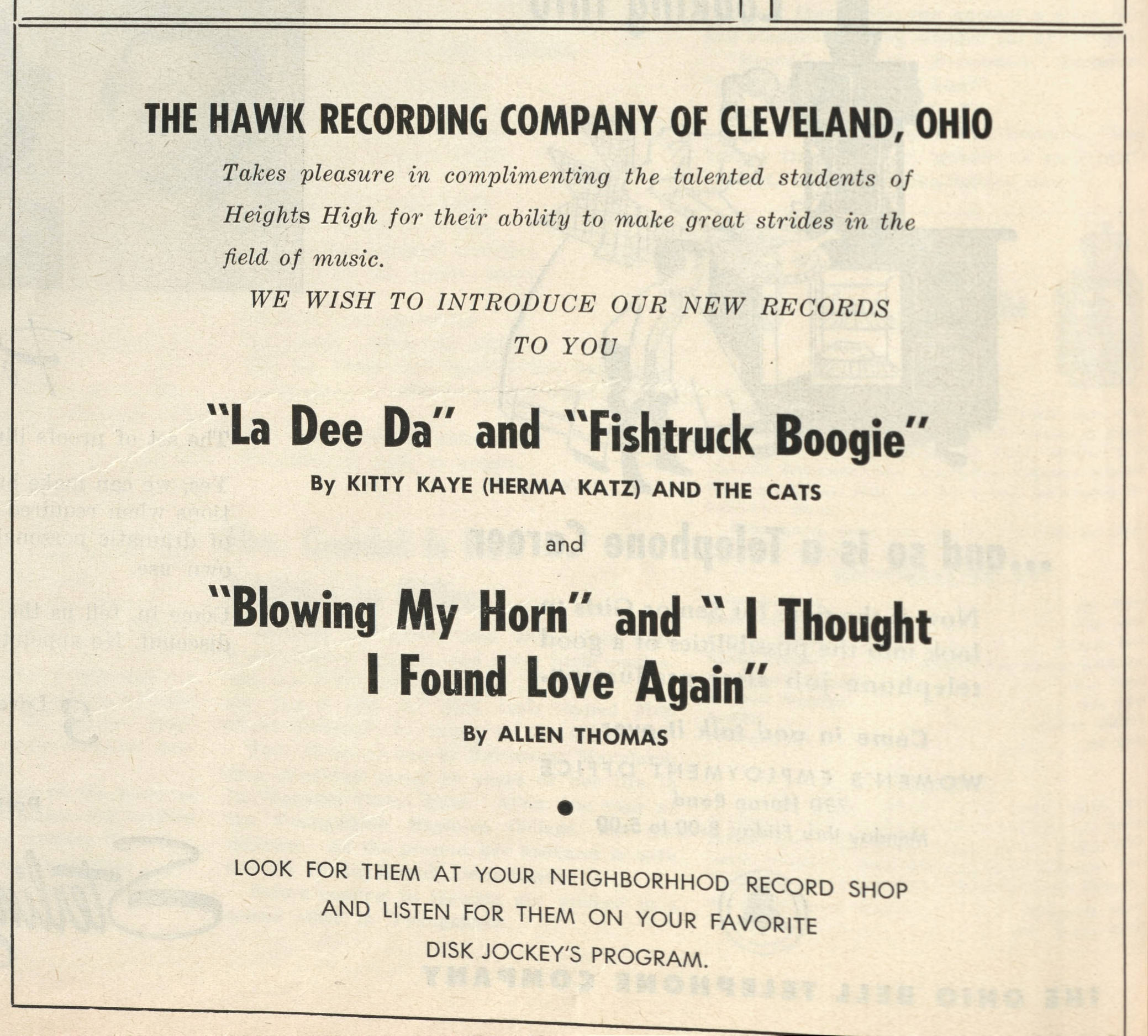 THE HAWK RECORDING COMPANY OF CLEVELAND, OHIO

Takes pleasure in complimenting the talented students of Heights High for their ability to make great strides in the field of music.

WE WISH TO INTRODUCE OUR NEW RECORDS TO YOU

"La Dee Da" and "Fishtruck Boogie"

By KITTY KAYE (HERMA KATZ) AND THE CATS

and

"Blowing My Horn" and " I Thought I Found Love Again"

By ALLEN THOMAS

•

LOOK FOR THEM AT YOUR NEIGHBORHHOD RECORD SHOP AND LISTEN FOR THEM ON YOUR FAVORITE DISK JOCKEY'S PROGRAM.